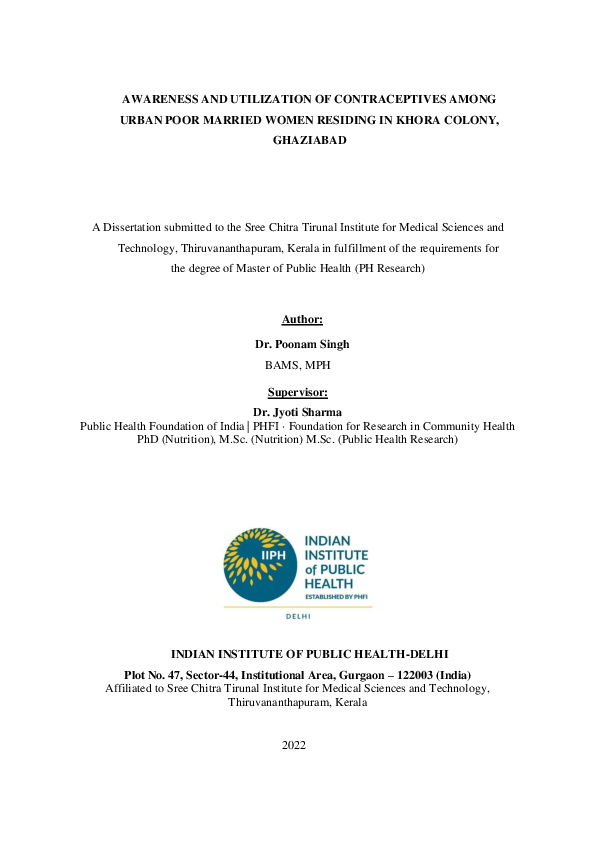 AWARENESS AND UTILIZATION OF CONTRACEPTIVES AMONG URBAN POOR MARRIED WOMEN RESIDING IN KHORA COLONY, GHAZIABAD

A Dissertation submitted to the Sree Chitra Tirunal Institute for Medical Sciences and Technology, Thiruvananthapuram, Kerala in fulfillment of the requirements for the degree of Master of Public Health (PH Research)

Author:
Dr. Poonam Singh
BAMS, MPH

Supervisor:
Dr. Jyoti Sharma
Public Health Foundation of India | PHFI · Foundation for Research in Community Health
PhD (Nutrition), M.Sc. (Nutrition) M.Sc. (Public Health Research)

IIPH
INDIAN INSTITUTE of PUBLIC HEALTH
ESTABLISHED BY PHFI
DELHI

INDIAN INSTITUTE OF PUBLIC HEALTH-DELHI
Plot No. 47, Sector-44, Institutional Area, Gurgaon – 122003 (India)
Affiliated to Sree Chitra Tirunal Institute for Medical Sciences and Technology, Thiruvananthapuram, Kerala

2022